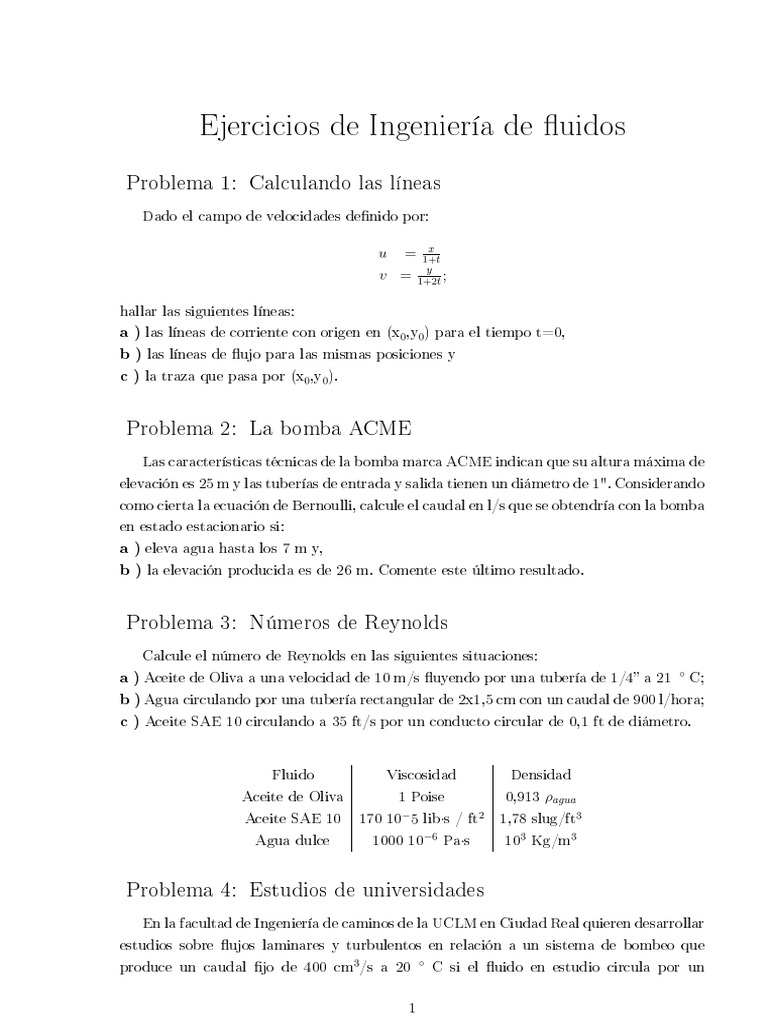 Ejercicios de Ingeniería de fluidos

Problema 1: Calculando las líneas

Dado el campo de velocidades definido por:

$u = \frac{x}{1+t}$
$v = \frac{y}{1+2t};$

hallar las siguientes líneas:
a ) las líneas de corriente con origen en $(x_0,y_0)$ para el tiempo t=0,
b ) las líneas de flujo para las mismas posiciones y
c ) la traza que pasa por $(x_0,y_0)$.

Problema 2: La bomba ACME

Las características técnicas de la bomba marca ACME indican que su altura máxima de elevación es 25 m y las tuberías de entrada y salida tienen un diámetro de 1". Considerando como cierta la ecuación de Bernoulli, calcule el caudal en l/s que se obtendría con la bomba en estado estacionario si:
a ) eleva agua hasta los 7 m y,
b ) la elevación producida es de 26 m. Comente este último resultado.

Problema 3: Números de Reynolds

Calcule el número de Reynolds en las siguientes situaciones:
a ) Aceite de Oliva a una velocidad de 10 m/s fluyendo por una tubería de 1/4" a 21 ° C;
b ) Agua circulando por una tubería rectangular de 2x1,5 cm con un caudal de 900 l/hora;
c ) Aceite SAE 10 circulando a 35 ft/s por un conducto circular de 0,1 ft de diámetro.

| Fluido | Viscosidad | Densidad |
|---|---|---|
| Aceite de Oliva | 1 Poise | 0,913 $\rho_{agua}$ |
| Aceite SAE 10 | 170 10−5 lib·s / ft$^2$ | 1,78 slug/ft$^3$ |
| Agua dulce | 1000 $10^{-6}$ Pa·s | $10^3$ Kg/m$^3$ |

Problema 4: Estudios de universidades

En la facultad de Ingeniería de caminos de la UCLM en Ciudad Real quieren desarrollar estudios sobre flujos laminares y turbulentos en relación a un sistema de bombeo que produce un caudal fijo de 400 cm$^3$/s a 20 ° C si el fluido en estudio circula por un

1